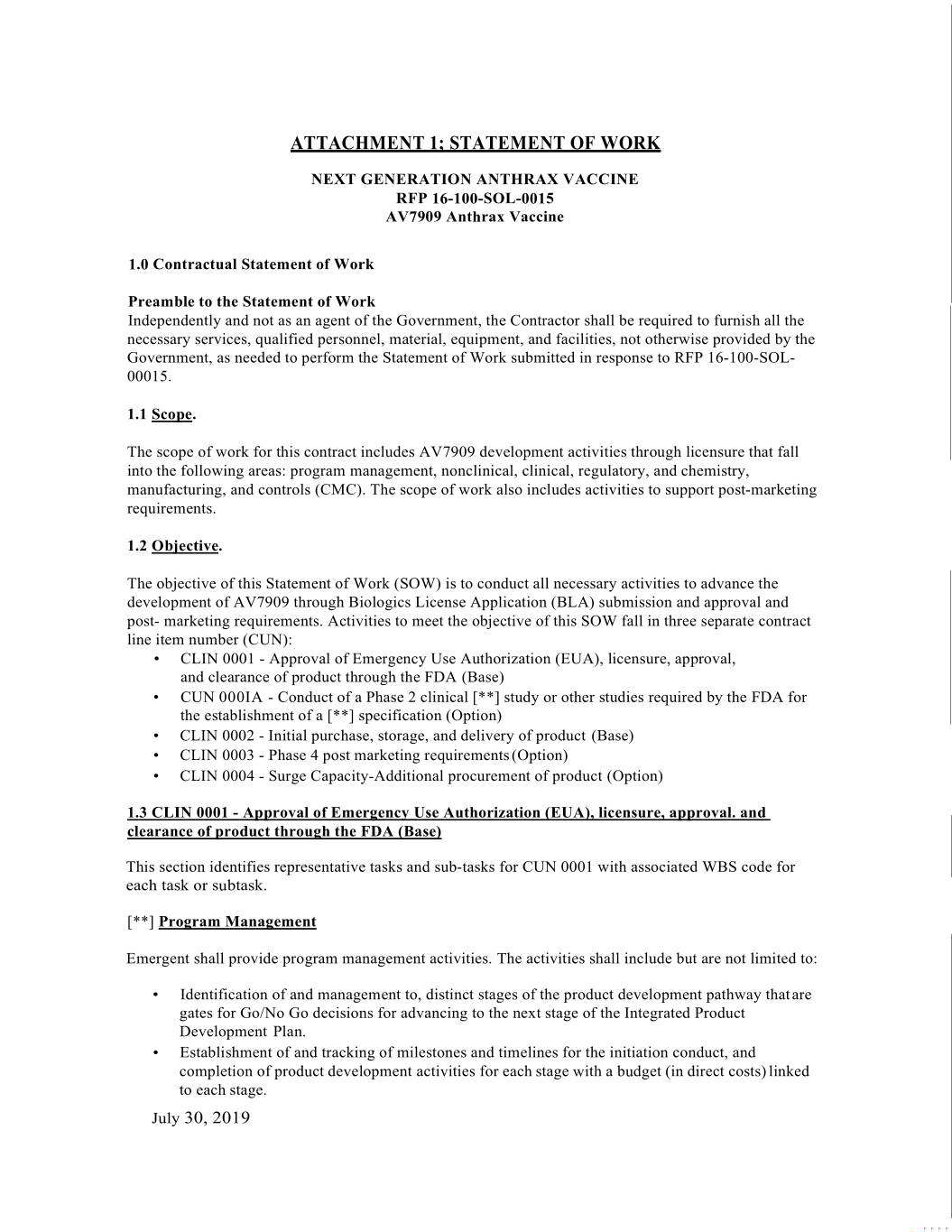 ATTACHMENT 1; STATEMENT OF WORK

NEXT GENERATION ANTHRAX VACCINE
RFP 16-100-SOL-0015
AV7909 Anthrax Vaccine

1.0 Contractual Statement of Work

Preamble to the Statement of Work
Independently and not as an agent of the Government, the Contractor shall be required to furnish all the necessary services, qualified personnel, material, equipment, and facilities, not otherwise provided by the Government, as needed to perform the Statement of Work submitted in response to RFP 16-100-SOL-00015.

1.1 Scope.

The scope of work for this contract includes AV7909 development activities through licensure that fall into the following areas: program management, nonclinical, clinical, regulatory, and chemistry, manufacturing, and controls (CMC). The scope of work also includes activities to support post-marketing requirements.

1.2 Objective.

The objective of this Statement of Work (SOW) is to conduct all necessary activities to advance the development of AV7909 through Biologics License Application (BLA) submission and approval and post- marketing requirements. Activities to meet the objective of this SOW fall in three separate contract line item number (CUN):
• CLIN 0001 - Approval of Emergency Use Authorization (EUA), licensure, approval, and clearance of product through the FDA (Base)
• CUN 000IA - Conduct of a Phase 2 clinical [**] study or other studies required by the FDA for the establishment of a [**] specification (Option)
• CLIN 0002 - Initial purchase, storage, and delivery of product (Base)
• CLIN 0003 - Phase 4 post marketing requirements (Option)
• CLIN 0004 - Surge Capacity-Additional procurement of product (Option)

1.3 CLIN 0001 - Approval of Emergency Use Authorization (EUA), licensure, approval. and clearance of product through the FDA (Base)

This section identifies representative tasks and sub-tasks for CUN 0001 with associated WBS code for each task or subtask.

[**] Program Management

Emergent shall provide program management activities. The activities shall include but are not limited to:

• Identification of and management to, distinct stages of the product development pathway that are gates for Go/No Go decisions for advancing to the next stage of the Integrated Product Development Plan.
• Establishment of and tracking of milestones and timelines for the initiation conduct, and completion of product development activities for each stage with a budget (in direct costs) linked to each stage.

July 30, 2019